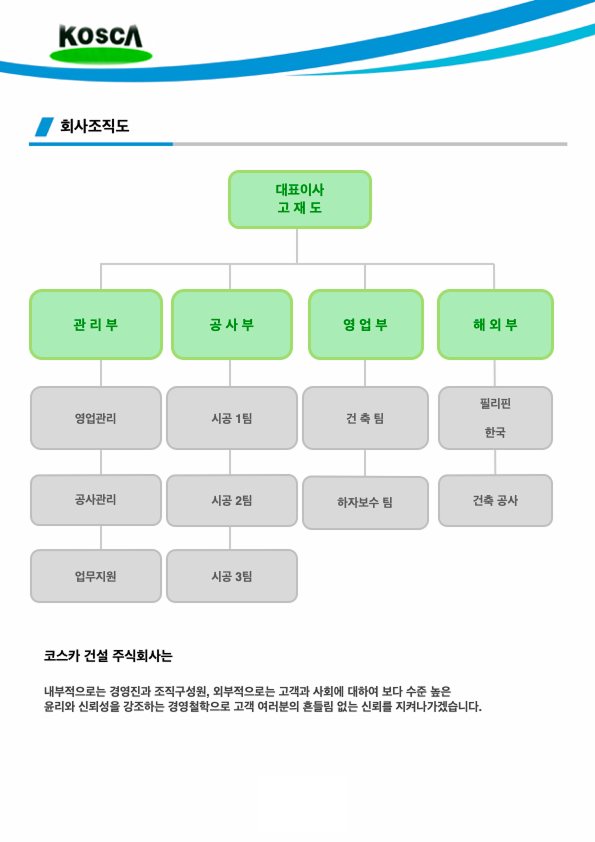 KOSCA

회사조직도

대표이사
고 재 도

관 리 부

공 사 부

영 업 부

해 외 부

영업관리

공사관리

업무지원

시공 1팀

시공 2팀

시공 3팀

건 축 팀

하자보수 팀

필리핀

한국

건축 공사

코스카 건설 주식회사는

내부적으로는 경영진과 조직구성원, 외부적으로는 고객과 사회에 대하여 보다 수준 높은 윤리와 신뢰성을 강조하는 경영철학으로 고객 여러분의 흔들림 없는 신뢰를 지켜나가겠습니다.